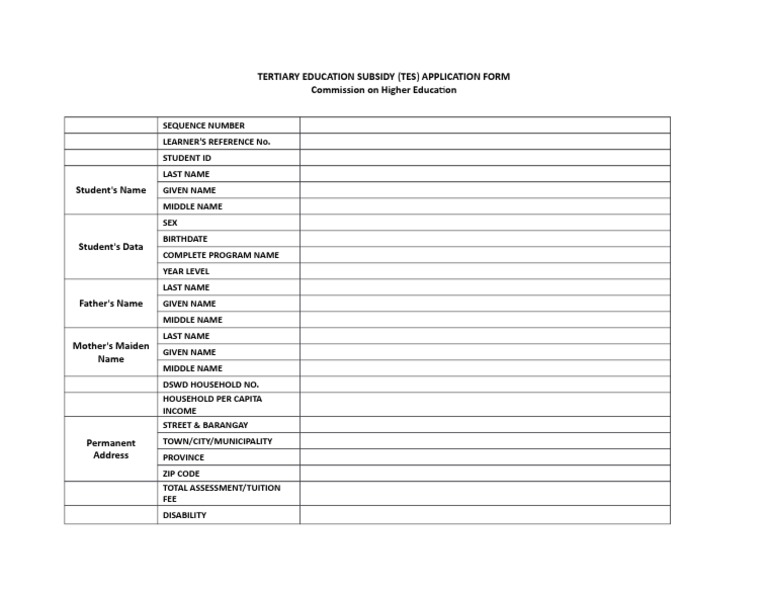 TERTIARY EDUCATION SUBSIDY (TES) APPLICATION FORM
Commission on Higher Education

| | | |
|---|---|---|
| | SEQUENCE NUMBER | |
| | LEARNER'S REFERENCE No. | |
| | STUDENT ID | |
| Student's Name | LAST NAME | |
| | GIVEN NAME | |
| | MIDDLE NAME | |
| Student's Data | SEX | |
| | BIRTHDATE | |
| | COMPLETE PROGRAM NAME | |
| | YEAR LEVEL | |
| Father's Name | LAST NAME | |
| | GIVEN NAME | |
| | MIDDLE NAME | |
| Mother's Maiden Name | LAST NAME | |
| | GIVEN NAME | |
| | MIDDLE NAME | |
| | DSWD HOUSEHOLD NO. | |
| | HOUSEHOLD PER CAPITA INCOME | |
| Permanent Address | STREET & BARANGAY | |
| | TOWN/CITY/MUNICIPALITY | |
| | PROVINCE | |
| | ZIP CODE | |
| | TOTAL ASSESSMENT/TUITION FEE | |
| | DISABILITY | |